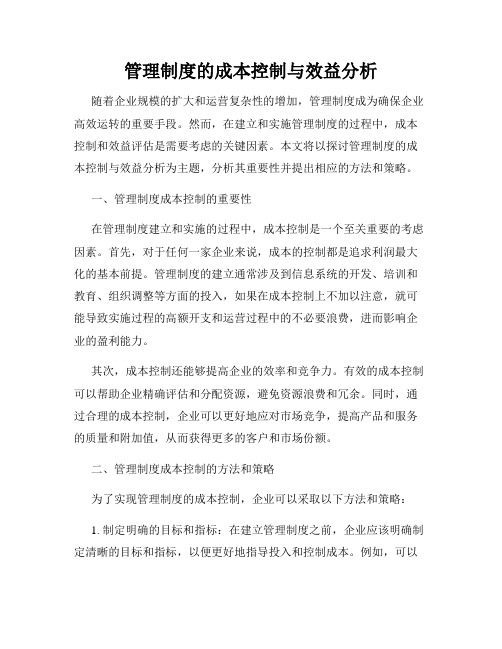 管理制度的成本控制与效益分析

随着企业规模的扩大和运营复杂性的增加，管理制度成为确保企业高效运转的重要手段。然而，在建立和实施管理制度的过程中，成本控制和效益评估是需要考虑的关键因素。本文将以探讨管理制度的成本控制与效益分析为主题，分析其重要性并提出相应的方法和策略。

一、管理制度成本控制的重要性

在管理制度建立和实施的过程中，成本控制是一个至关重要的考虑因素。首先，对于任何一家企业来说，成本的控制都是追求利润最大化的基本前提。管理制度的建立通常涉及到信息系统的开发、培训和教育、组织调整等方面的投入，如果在成本控制上不加以注意，就可能导致实施过程的高额开支和运营过程中的不必要浪费，进而影响企业的盈利能力。

其次，成本控制还能够提高企业的效率和竞争力。有效的成本控制可以帮助企业精确评估和分配资源，避免资源浪费和冗余。同时，通过合理的成本控制，企业可以更好地应对市场竞争，提高产品和服务的质量和附加值，从而获得更多的客户和市场份额。

二、管理制度成本控制的方法和策略

为了实现管理制度的成本控制，企业可以采取以下方法和策略：

1. 制定明确的目标和指标：在建立管理制度之前，企业应该明确制定清晰的目标和指标，以便更好地指导投入和控制成本。例如，可以